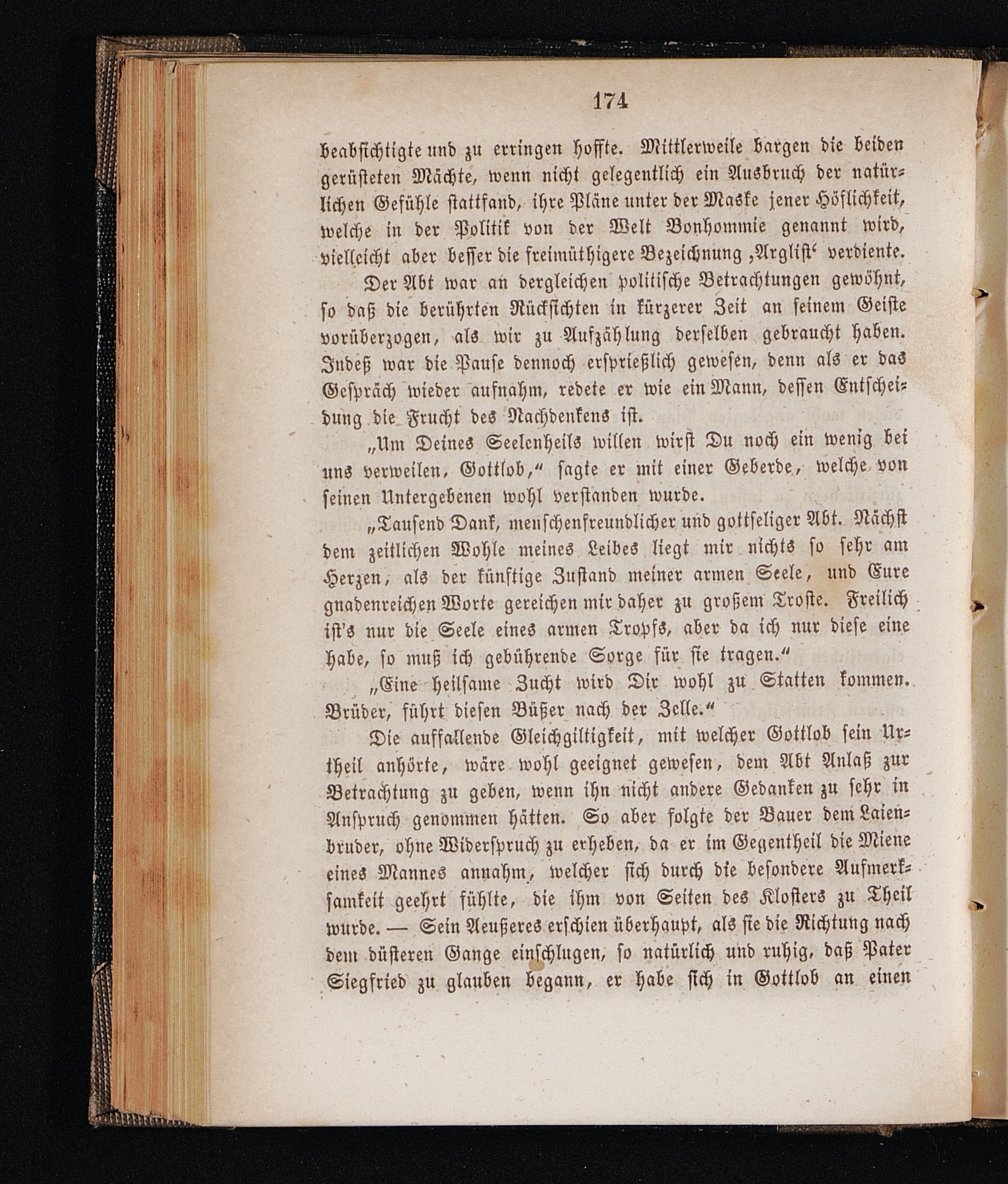 174

beabsichtigte und zu erringen hoffte. Mittlerweile bargen die beiden gerüsteten Mächte, wenn nicht gelegentlich ein Ausbruch der natürlichen Gefühle stattfand, ihre Pläne unter der Maske jener Höflichkeit, welche in der Politik von der Welt Bonhommie genannt wird, vielleicht aber besser die freimüthigere Bezeichnung ‚Arglist‘ verdiente.

Der Abt war an dergleichen politische Betrachtungen gewöhnt, so daß die berührten Rücksichten in kürzerer Zeit an seinem Geiste vorüberzogen, als wir zu Aufzählung derselben gebraucht haben. Indeß war die Pause dennoch ersprießlich gewesen, denn als er das Gespräch wieder aufnahm, redete er wie ein Mann, dessen Entscheidung die Frucht des Nachdenkens ist.

„Um Deines Seelenheils willen wirst Du noch ein wenig bei uns verweilen, Gottlob,“ sagte er mit einer Geberde, welche von seinen Untergebenen wohl verstanden wurde.

„Tausend Dank, menschenfreundlicher und gottseliger Abt. Nächst dem zeitlichen Wohle meines Leibes liegt mir nichts so sehr am Herzen, als der künftige Zustand meiner armen Seele, und Eure gnadenreichen Worte gereichen mir daher zu großem Troste. Freilich ist's nur die Seele eines armen Tropfs, aber da ich nur diese eine habe, so muß ich gebührende Sorge für sie tragen.“

„Eine heilsame Zucht wird Dir wohl zu Statten kommen. Brüder, führt diesen Büßer nach der Zelle.“

Die auffallende Gleichgiltigkeit, mit welcher Gottlob sein Urtheil anhörte, wäre wohl geeignet gewesen, dem Abt Anlaß zur Betrachtung zu geben, wenn ihn nicht andere Gedanken zu sehr in Anspruch genommen hätten. So aber folgte der Bauer dem Laienbruder, ohne Widerspruch zu erheben, da er im Gegentheil die Miene eines Mannes annahm, welcher sich durch die besondere Aufmerksamkeit geehrt fühlte, die ihm von Seiten des Klosters zu Theil wurde. — Sein Aeußeres erschien überhaupt, als sie die Richtung nach dem düsteren Gange einschlugen, so natürlich und ruhig, daß Pater Siegfried zu glauben begann, er habe sich in Gottlob an einen